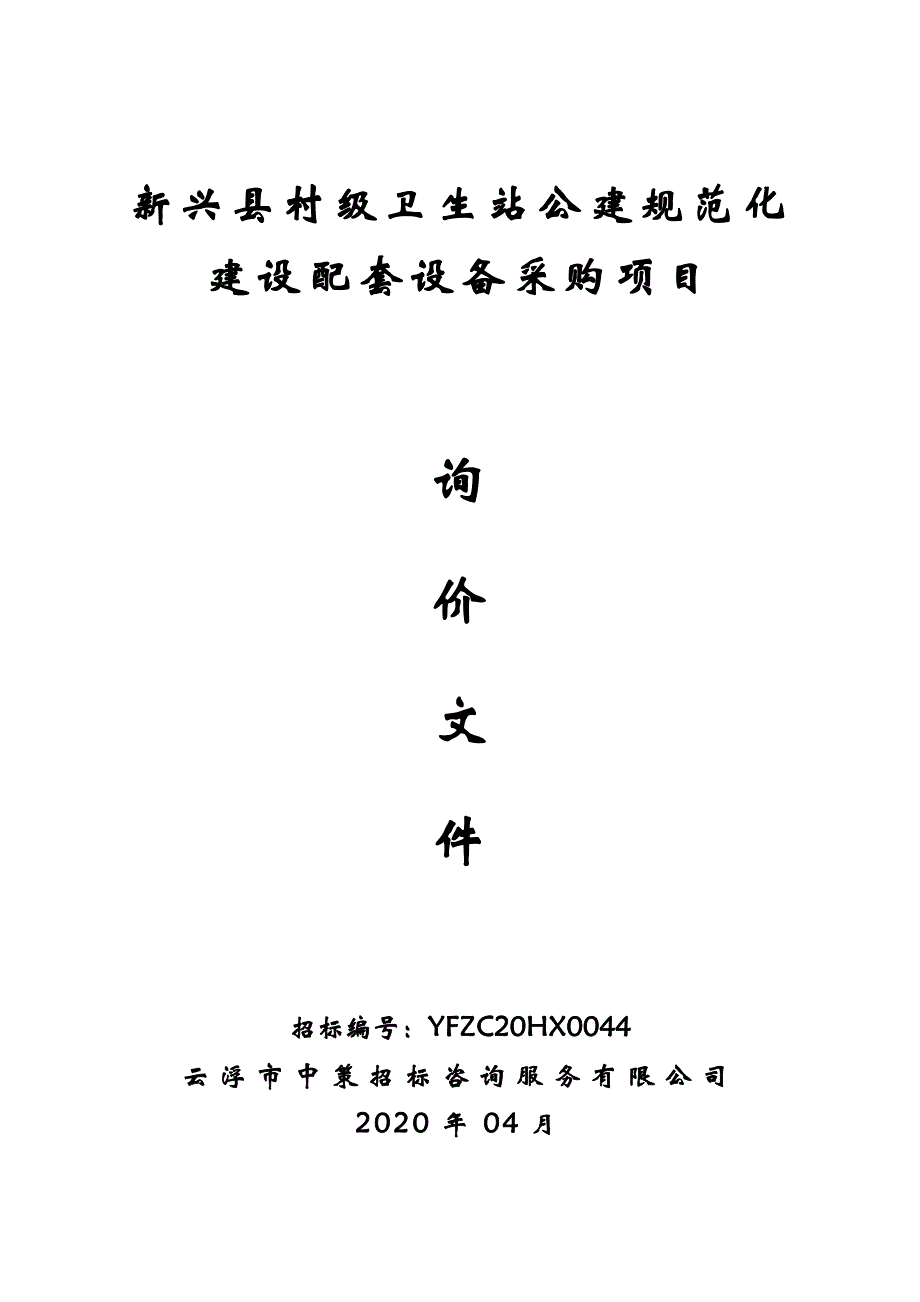 新兴县村级卫生站公建规范化建设配套设备采购项目

询

价

文

件

招标编号：YFZC20HX0044

云浮市中策招标咨询服务有限公司

2020 年 04 月